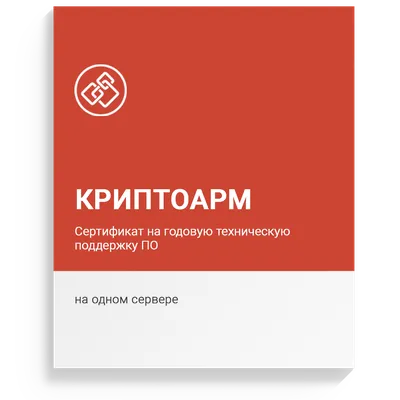 КРИПТОАРМ

Сертификат на годовую техническую поддержку ПО

на одном сервере